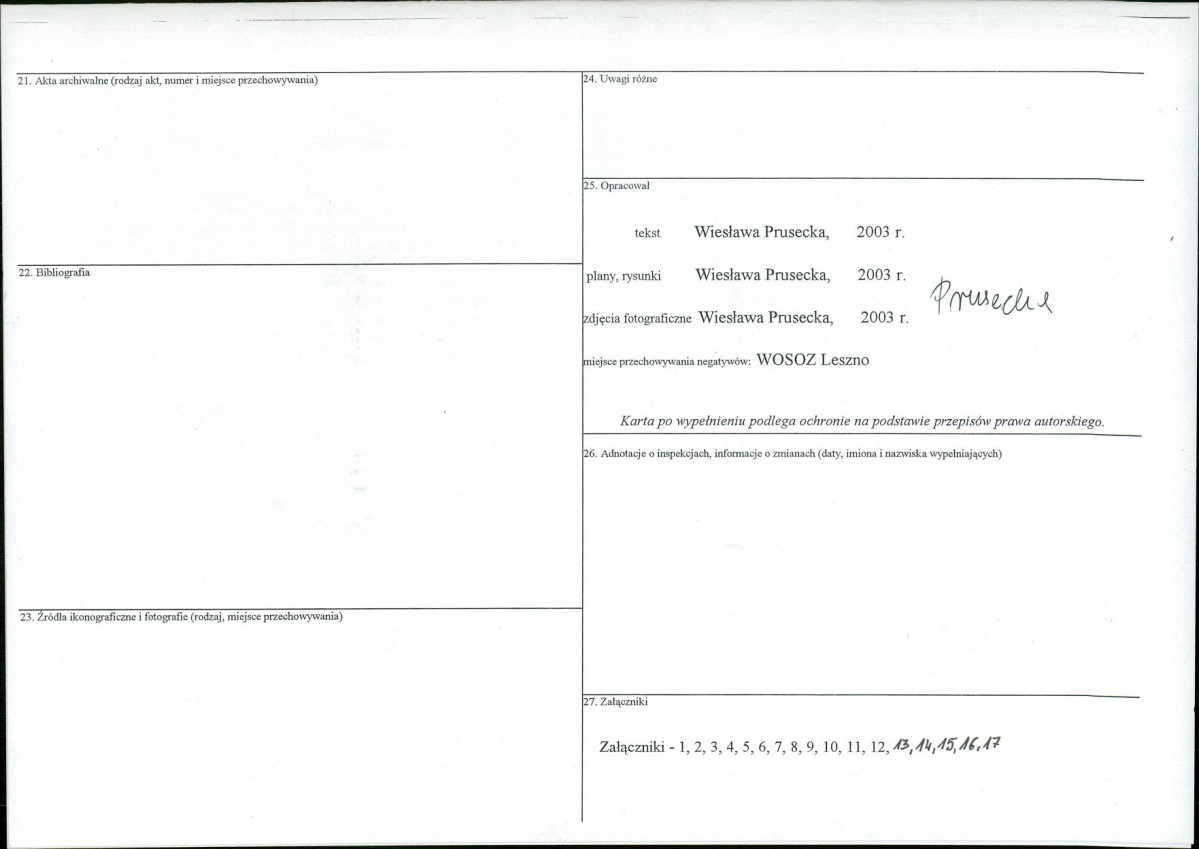 21. Akta archiwalne (rodzaj akt, numer i miejsce przechowywania)

22. Bibliografia

23. Źródła ikonograficzne i fotografie (rodzaj, miejsce przechowywania)

24. Uwagi różne

25. Opracował

tekst Wiesława Prusecka, 2003 r.

plany, rysunki Wiesława Prusecka, 2003 r.

zdjęcia fotograficzne Wiesława Prusecka, 2003 r.

Prusecka

miejsce przechowywania negatywów: WOSOZ Leszno

Karta po wypełnieniu podlega ochronie na podstawie przepisów prawa autorskiego.

26. Adnotacje o inspekcjach, informacje o zmianach (daty, imiona i nazwiska wypełniających)

27. Załączniki

Załączniki - 1, 2, 3, 4, 5, 6, 7, 8, 9, 10, 11, 12, 13, 14, 15, 16, 17